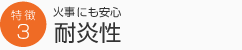 特徴
3

火事にも安心
耐炎性